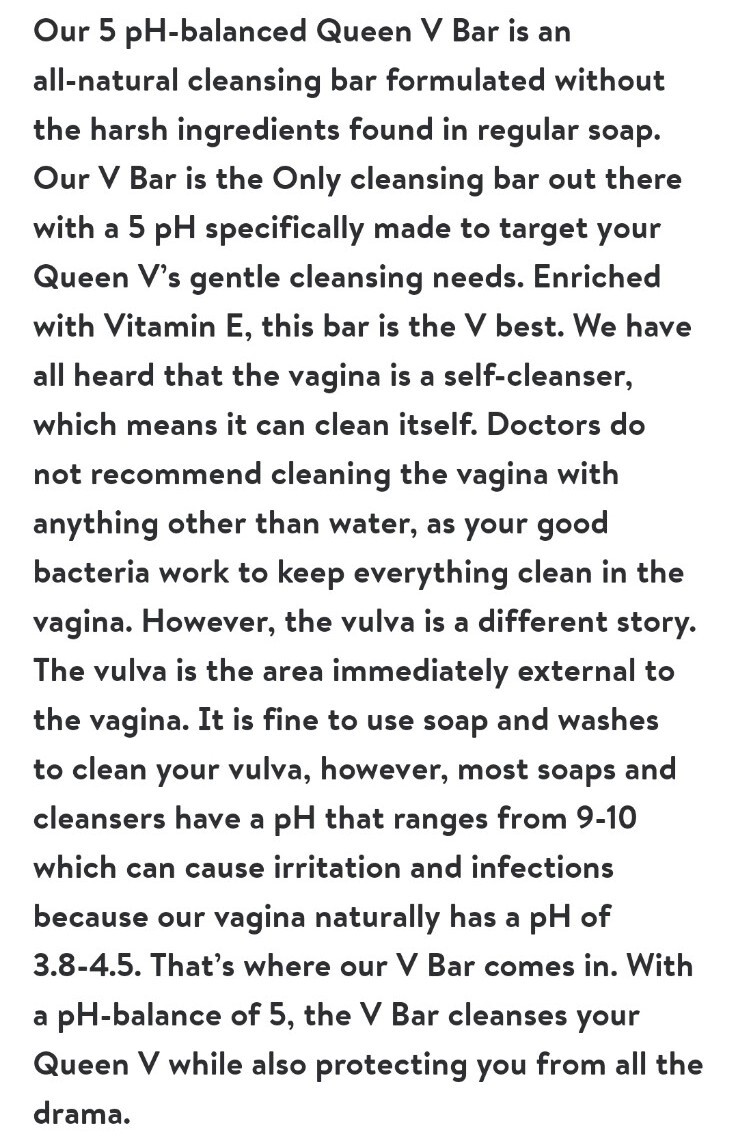 Our 5 pH-balanced Queen V Bar is an all-natural cleansing bar formulated without the harsh ingredients found in regular soap. Our V Bar is the Only cleansing bar out there with a 5 pH specifically made to target your Queen V's gentle cleansing needs. Enriched with Vitamin E, this bar is the V best. We have all heard that the vagina is a self-cleanser, which means it can clean itself. Doctors do not recommend cleaning the vagina with anything other than water, as your good bacteria work to keep everything clean in the vagina. However, the vulva is a different story. The vulva is the area immediately external to the vagina. It is fine to use soap and washes to clean your vulva, however, most soaps and cleansers have a pH that ranges from 9-10 which can cause irritation and infections because our vagina naturally has a pH of 3.8-4.5. That's where our V Bar comes in. With a pH-balance of 5, the V Bar cleanses your Queen V while also protecting you from all the drama.